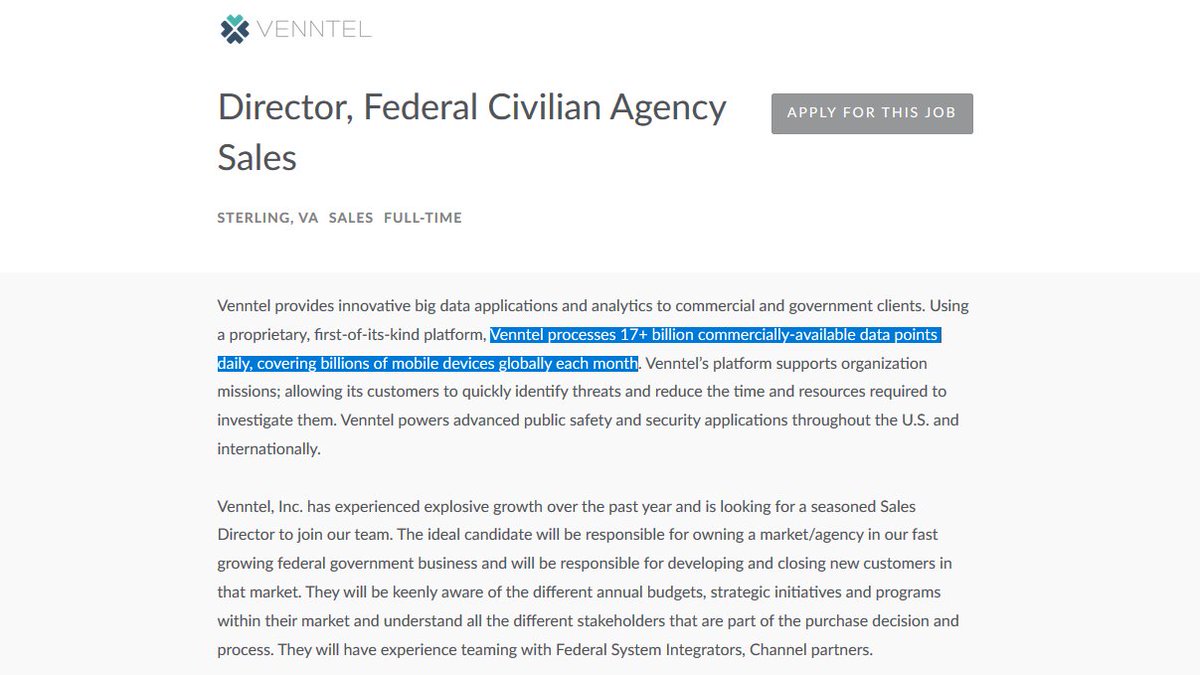 VENNTEL

Director, Federal Civilian Agency Sales

APPLY FOR THIS JOB

STERLING, VA SALES FULL-TIME

Venntel provides innovative big data applications and analytics to commercial and government clients. Using a proprietary, first-of-its-kind platform, Venntel processes 17+ billion commercially-available data points daily, covering billions of mobile devices globally each month. Venntel's platform supports organization missions; allowing its customers to quickly identify threats and reduce the time and resources required to investigate them. Venntel powers advanced public safety and security applications throughout the U.S. and internationally.

Venntel, Inc. has experienced explosive growth over the past year and is looking for a seasoned Sales Director to join our team. The ideal candidate will be responsible for owning a market/agency in our fast growing federal government business and will be responsible for developing and closing new customers in that market. They will be keenly aware of the different annual budgets, strategic initiatives and programs within their market and understand all the different stakeholders that are part of the purchase decision and process. They will have experience teaming with Federal System Integrators, Channel partners.